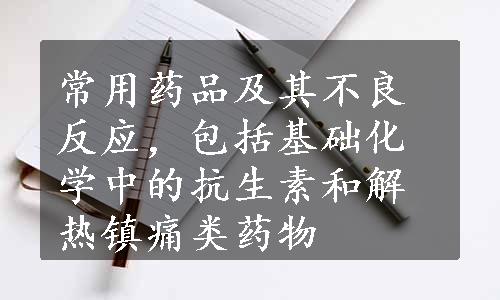 常用药品及其不良反应，包括基础化学中的抗生素和解热镇痛类药物